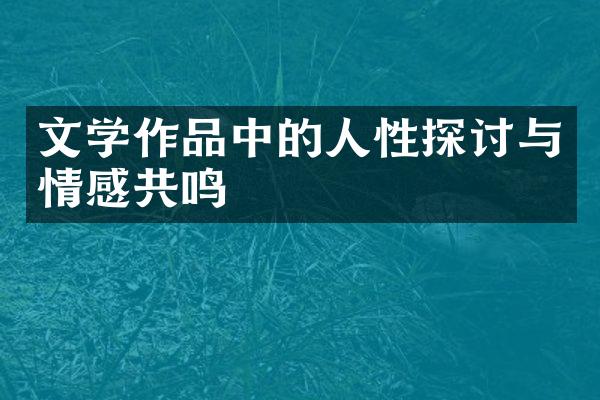 文学作品中的人性探讨与情感共鸣